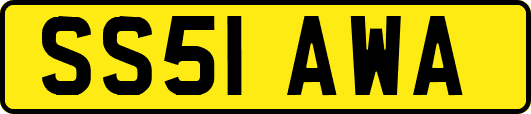 SS51 AWA